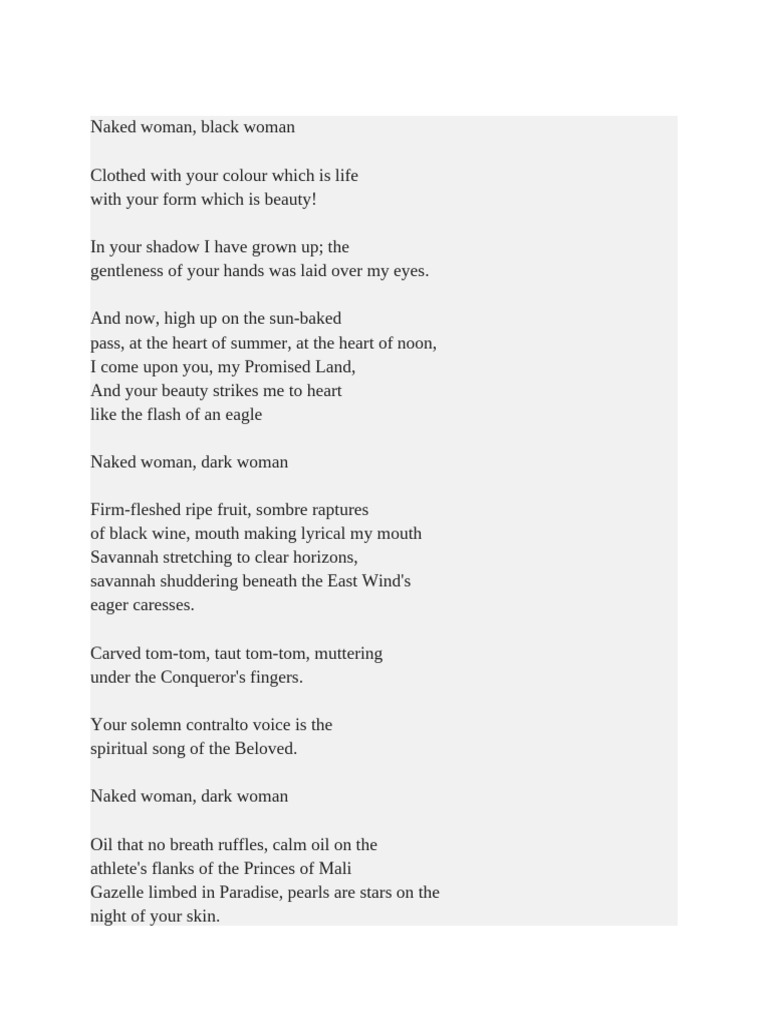 Naked woman, black woman

Clothed with your colour which is life
with your form which is beauty!

In your shadow I have grown up; the
gentleness of your hands was laid over my eyes.

And now, high up on the sun-baked
pass, at the heart of summer, at the heart of noon,
I come upon you, my Promised Land,
And your beauty strikes me to heart
like the flash of an eagle

Naked woman, dark woman

Firm-fleshed ripe fruit, sombre raptures
of black wine, mouth making lyrical my mouth
Savannah stretching to clear horizons,
savannah shuddering beneath the East Wind's
eager caresses.

Carved tom-tom, taut tom-tom, muttering
under the Conqueror's fingers.

Your solemn contralto voice is the
spiritual song of the Beloved.

Naked woman, dark woman

Oil that no breath ruffles, calm oil on the
athlete's flanks of the Princes of Mali
Gazelle limbed in Paradise, pearls are stars on the
night of your skin.